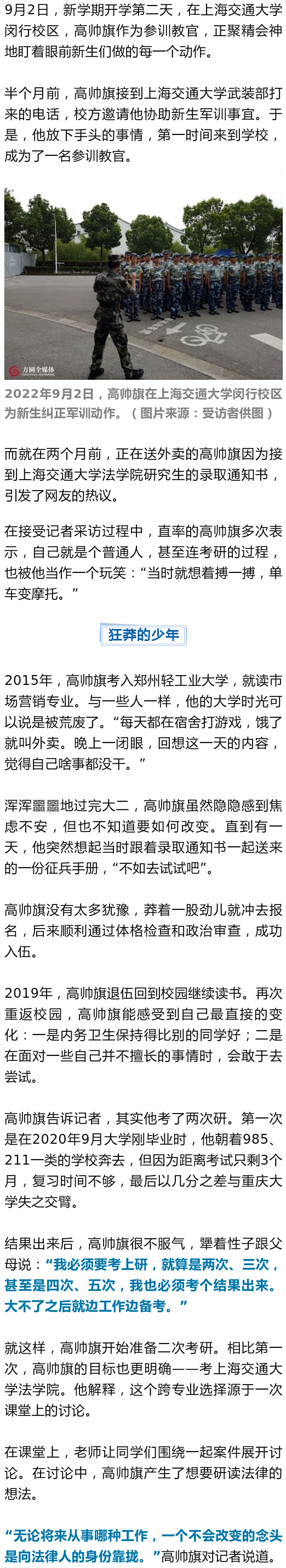 9月2日，新学期开学第二天，在上海交通大学闵行校区，高帅旗作为参训教官，正聚精会神地盯着眼前新生们做的每一个动作。

半个月前，高帅旗接到上海交通大学武装部打来的电话，校方邀请他协助新生军训事宜。于是，他放下手头的事情，第一时间来到学校，成为了一名参训教官。

方圆全媒体

2022年9月2日，高帅旗在上海交通大学闵行校区为新生纠正军训动作。（图片来源：受访者供图）

而就在两个月前，正在送外卖的高帅旗因为接到上海交通大学法学院研究生的录取通知书，引发了网友的热议。

在接受记者采访过程中，直率的高帅旗多次表示，自己就是个普通人，甚至连考研的过程，也被他当作一个玩笑：“当时就想着搏一搏，单车变摩托。”

狂莽的少年

2015年，高帅旗考入郑州轻工业大学，就读市场营销专业。与一些人一样，他的大学时光可以说是被荒废了。“每天都在宿舍打游戏，饿了就叫外卖。晚上一闭眼，回想这一天的内容，觉得自己啥事都没干。”

浑浑噩噩地过完大二，高帅旗虽然隐隐感到焦虑不安，但也不知道要如何改变。直到有一天，他突然想起当时跟着录取通知书一起送来的一份征兵手册，“不如去试试吧”。

高帅旗没有太多犹豫，莽着一股劲儿就冲去报名，后来顺利通过体格检查和政治审查，成功入伍。

2019年，高帅旗退伍回到校园继续读书。再次重返校园，高帅旗能感受到自己最直接的变化：一是内务卫生保持得比别的同学好；二是在面对一些自己并不擅长的事情时，会敢于去尝试。

高帅旗告诉记者，其实他考了两次研。第一次是在2020年9月大学刚毕业时，他朝着985、211一类的学校奔去，但因为距离考试只剩3个月，复习时间不够，最后以几分之差与重庆大学失之交臂。

结果出来后，高帅旗很不服气，犟着性子跟父母说：“我必须要考上研，就算是两次、三次，甚至是四次、五次，我也必须考个结果出来。大不了之后就边工作边备考。”

就这样，高帅旗开始准备二次考研。相比第一次，高帅旗的目标也更明确——考上海交通大学法学院。他解释，这个跨专业选择源于一次课堂上的讨论。

在课堂上，老师让同学们围绕一起案件展开讨论。在讨论中，高帅旗产生了想要研读法律的想法。

“无论将来从事哪种工作，一个不会改变的念头是向法律人的身份靠拢。”高帅旗对记者说道。